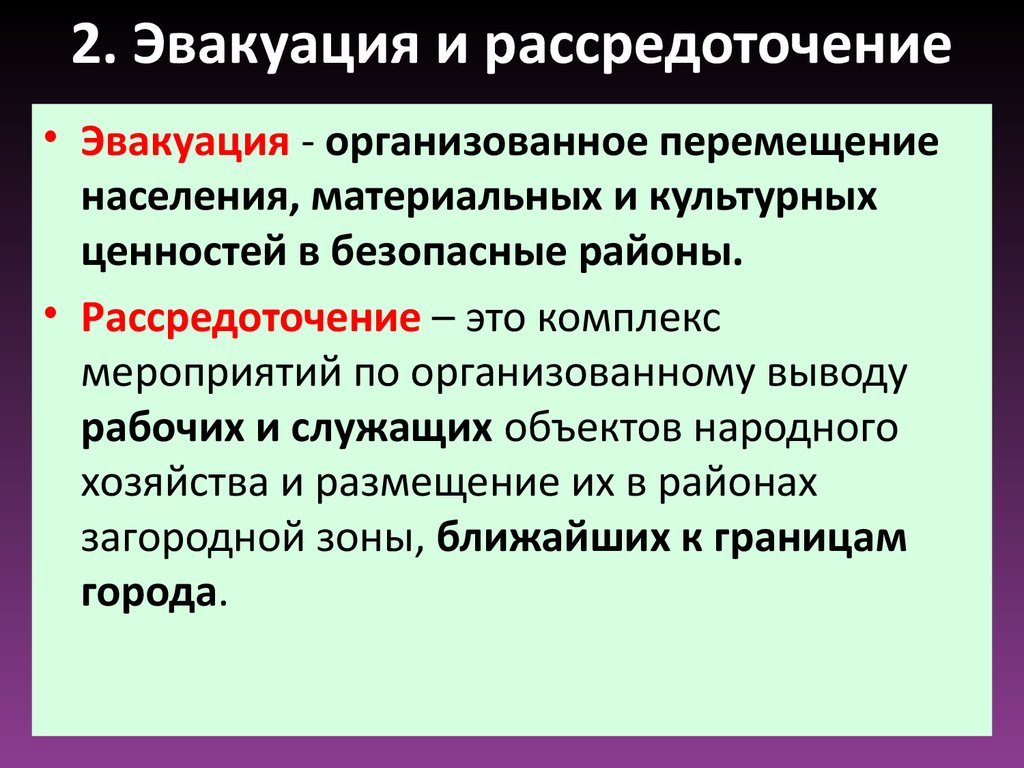 2. Эвакуация и рассредоточение

• Эвакуация - организованное перемещение населения, материальных и культурных ценностей в безопасные районы.

• Рассредоточение – это комплекс мероприятий по организованному выводу рабочих и служащих объектов народного хозяйства и размещение их в районах загородной зоны, ближайших к границам города.